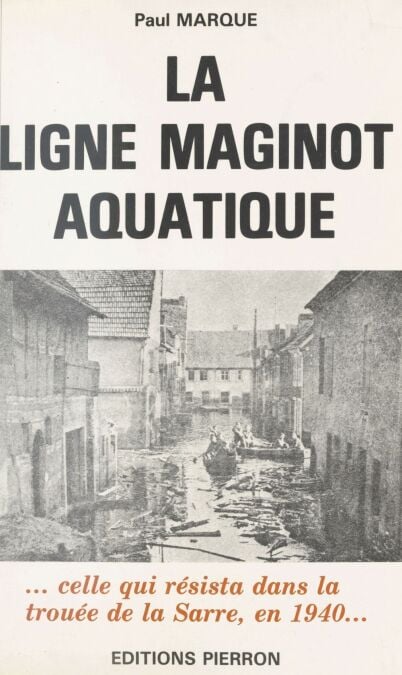 Paul MARQUE

LA LIGNE MAGINOT AQUATIQUE

... celle qui résista dans la trouée de la Sarre, en 1940...

EDITIONS PIERRON